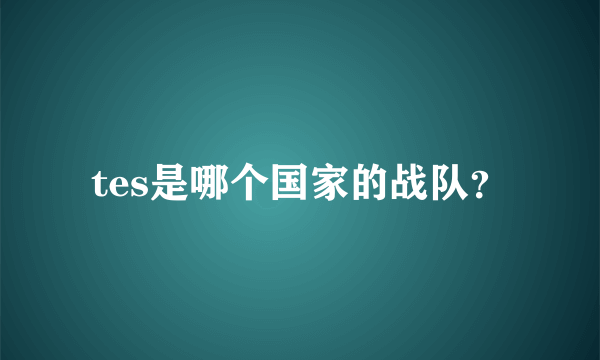 tes是哪个国家的战队?